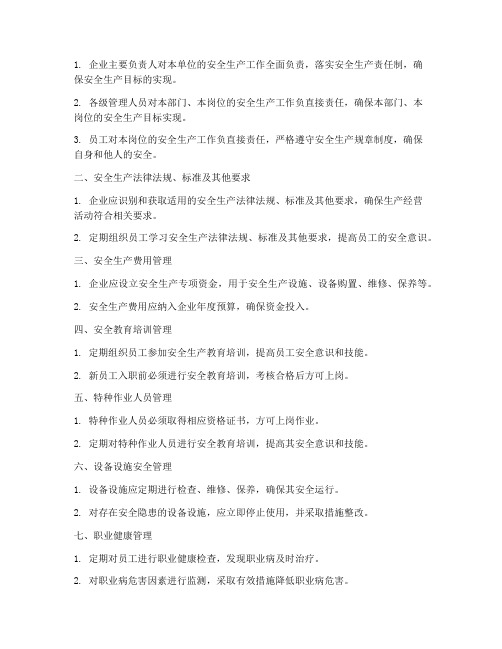 1. 企业主要负责人对本单位的安全生产工作全面负责，落实安全生产责任制，确保安全生产目标的实现。

2. 各级管理人员对本部门、本岗位的安全生产工作负直接责任，确保本部门、本岗位的安全生产目标实现。

3. 员工对本岗位的安全生产工作负直接责任，严格遵守安全生产规章制度，确保自身和他人的安全。

二、安全生产法律法规、标准及其他要求

1. 企业应识别和获取适用的安全生产法律法规、标准及其他要求，确保生产经营活动符合相关要求。

2. 定期组织员工学习安全生产法律法规、标准及其他要求，提高员工的安全意识。

三、安全生产费用管理

1. 企业应设立安全生产专项资金，用于安全生产设施、设备购置、维修、保养等。

2. 安全生产费用应纳入企业年度预算，确保资金投入。

四、安全教育培训管理

1. 定期组织员工参加安全生产教育培训，提高员工安全意识和技能。

2. 新员工入职前必须进行安全教育培训，考核合格后方可上岗。

五、特种作业人员管理

1. 特种作业人员必须取得相应资格证书，方可上岗作业。

2. 定期对特种作业人员进行安全教育培训，提高其安全意识和技能。

六、设备设施安全管理

1. 设备设施应定期进行检查、维修、保养，确保其安全运行。

2. 对存在安全隐患的设备设施，应立即停止使用，并采取措施整改。

七、职业健康管理

1. 定期对员工进行职业健康检查，发现职业病及时治疗。

2. 对职业病危害因素进行监测，采取有效措施降低职业病危害。